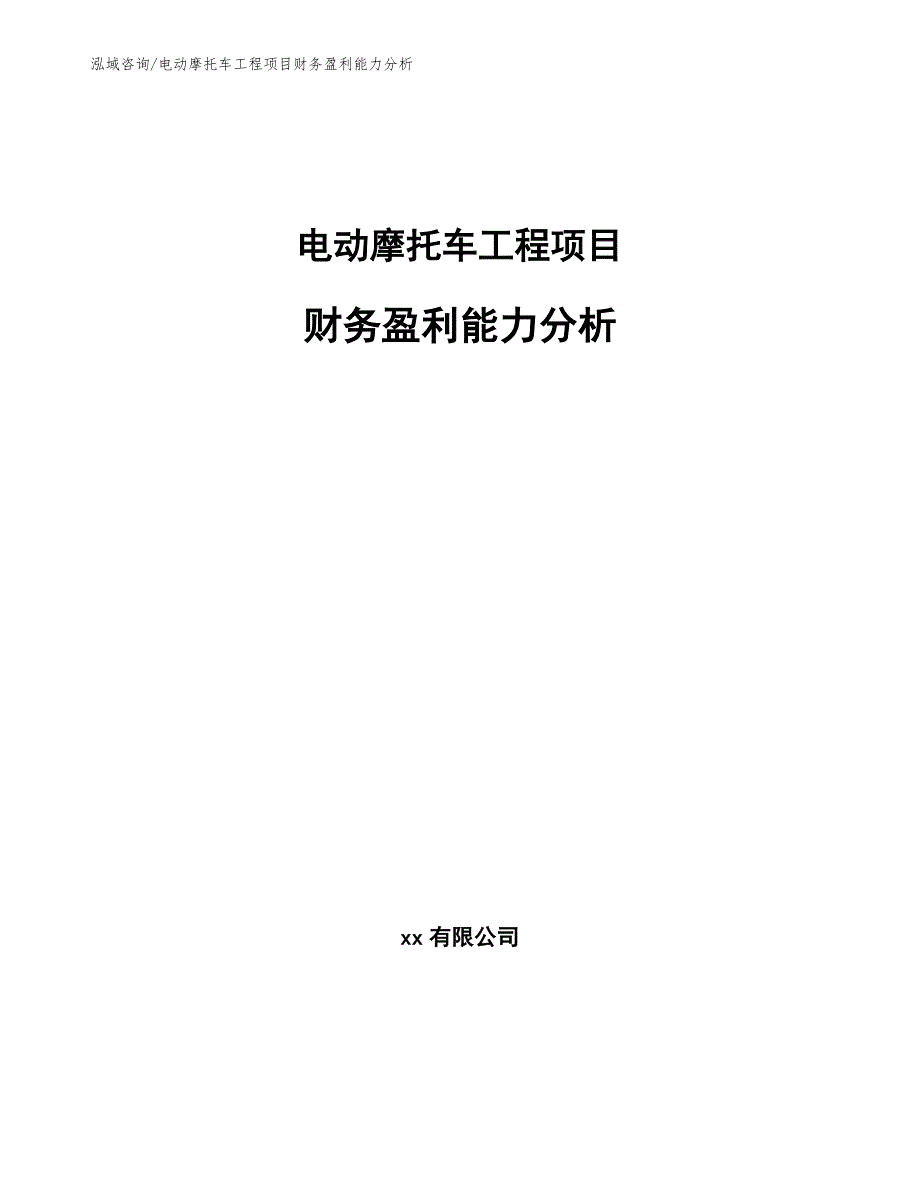 泓域咨询/电动摩托车工程项目财务盈利能力分析

电动摩托车工程项目

财务盈利能力分析

xx 有限公司